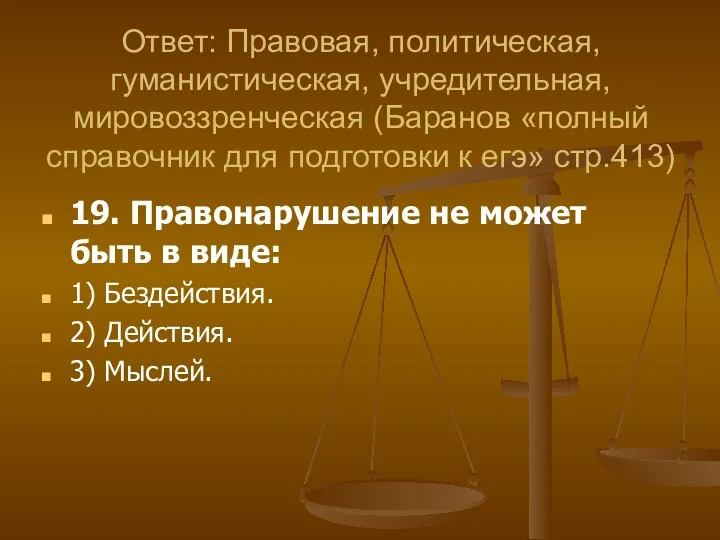 Ответ: Правовая, политическая, гуманистическая, учредительная, мировоззренческая (Баранов «полный справочник для подготовки к егэ» стр.413)

19. Правонарушение не может быть в виде:

1) Бездействия.

2) Действия.

3) Мыслей.